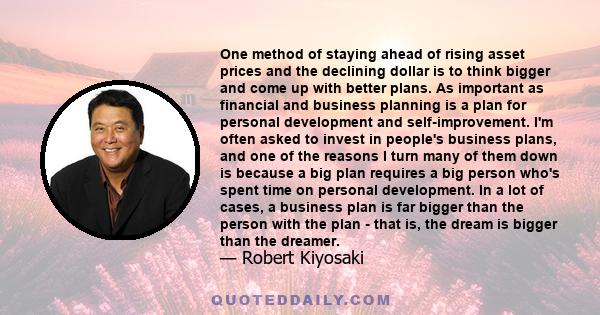 One method of staying ahead of rising asset prices and the declining dollar is to think bigger and come up with better plans. As important as financial and business planning is a plan for personal development and self-improvement. I'm often asked to invest in people's business plans, and one of the reasons I turn many of them down is because a big plan requires a big person who's spent time on personal development. In a lot of cases, a business plan is far bigger than the person with the plan - that is, the dream is bigger than the dreamer.

— Robert Kiyosaki

QUOTEDDAILY.COM